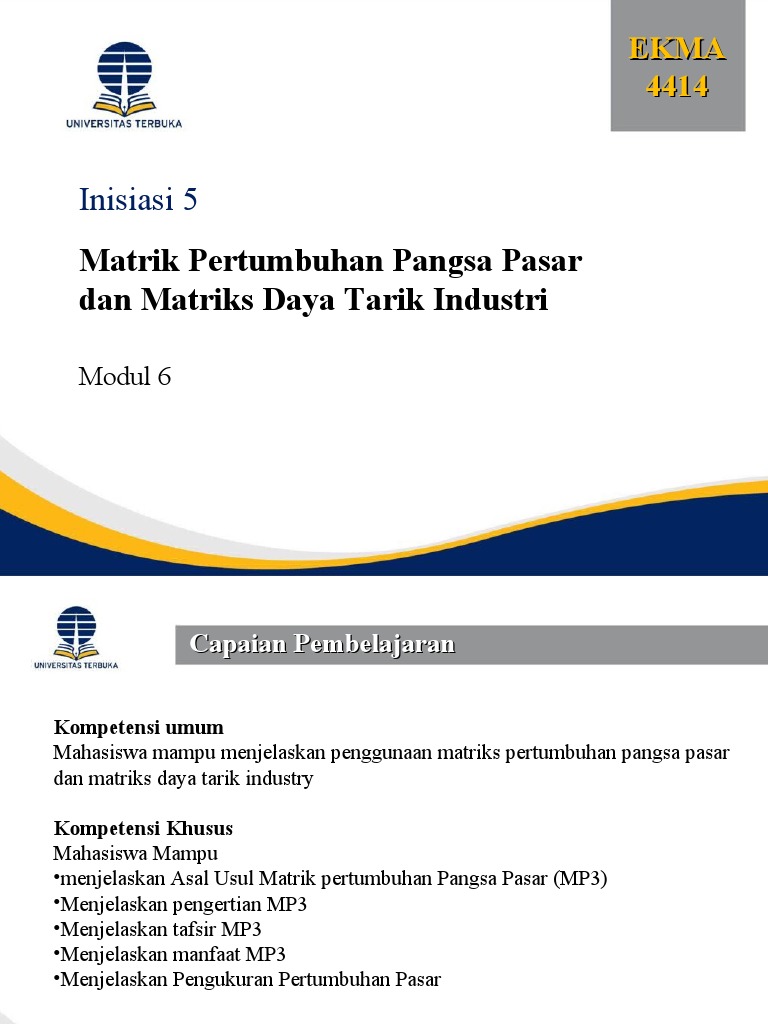 UNIVERSITAS TERBUKA

EKMA 4414

Inisiasi 5

Matrik Pertumbuhan Pangsa Pasar dan Matriks Daya Tarik Industri

Modul 6

UNIVERSITAS TERBUKA

Capaian Pembelajaran

Kompetensi umum
Mahasiswa mampu menjelaskan penggunaan matriks pertumbuhan pangsa pasar dan matriks daya tarik industry

Kompetensi Khusus
Mahasiswa Mampu
•menjelaskan Asal Usul Matrik pertumbuhan Pangsa Pasar (MP3)
•Menjelaskan pengertian MP3
•Menjelaskan tafsir MP3
•Menjelaskan manfaat MP3
•Menjelaskan Pengukuran Pertumbuhan Pasar